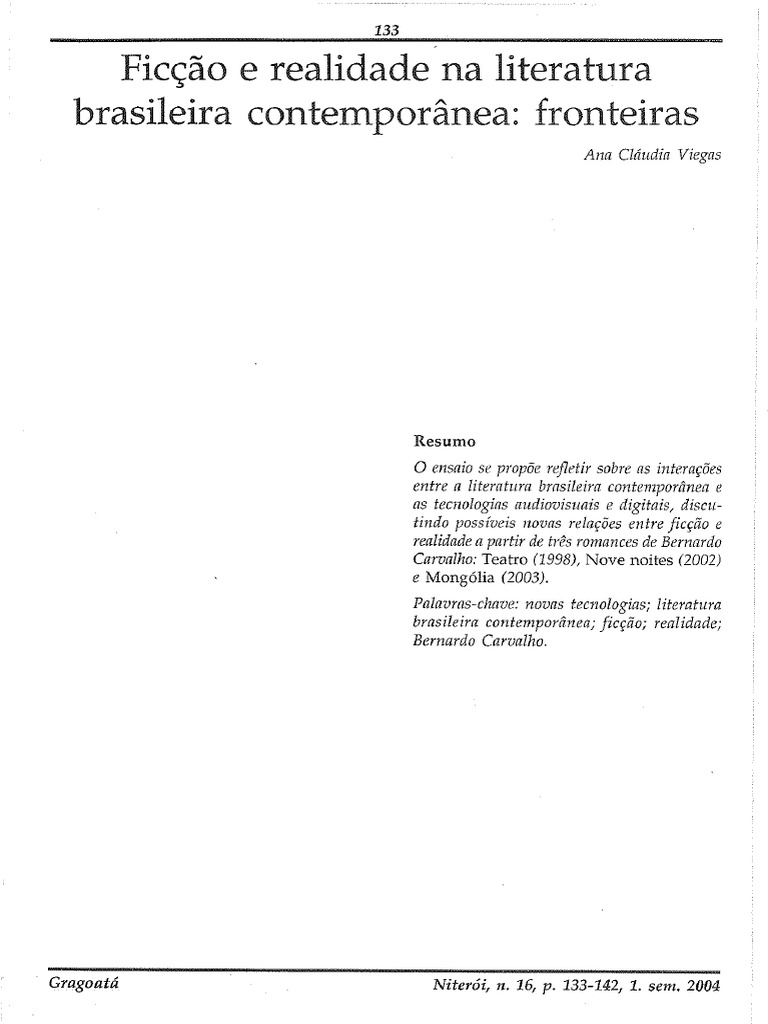 133

Ficção e realidade na literatura brasileira contemporânea: fronteiras

Ana Cláudia Viegas

Resumo

O ensaio se propõe refletir sobre as interações entre a literatura brasileira contemporânea e as tecnologias audiovisuais e digitais, discutindo possíveis novas relações entre ficção e realidade a partir de três romances de Bernardo Carvalho: Teatro (1998), Nove noites (2002) e Mongólia (2003).

Palavras-chave: novas tecnologias; literatura brasileira contemporânea; ficção; realidade; Bernardo Carvalho.

Gragoatá

Niterói, n. 16, p. 133-142, 1. sem. 2004